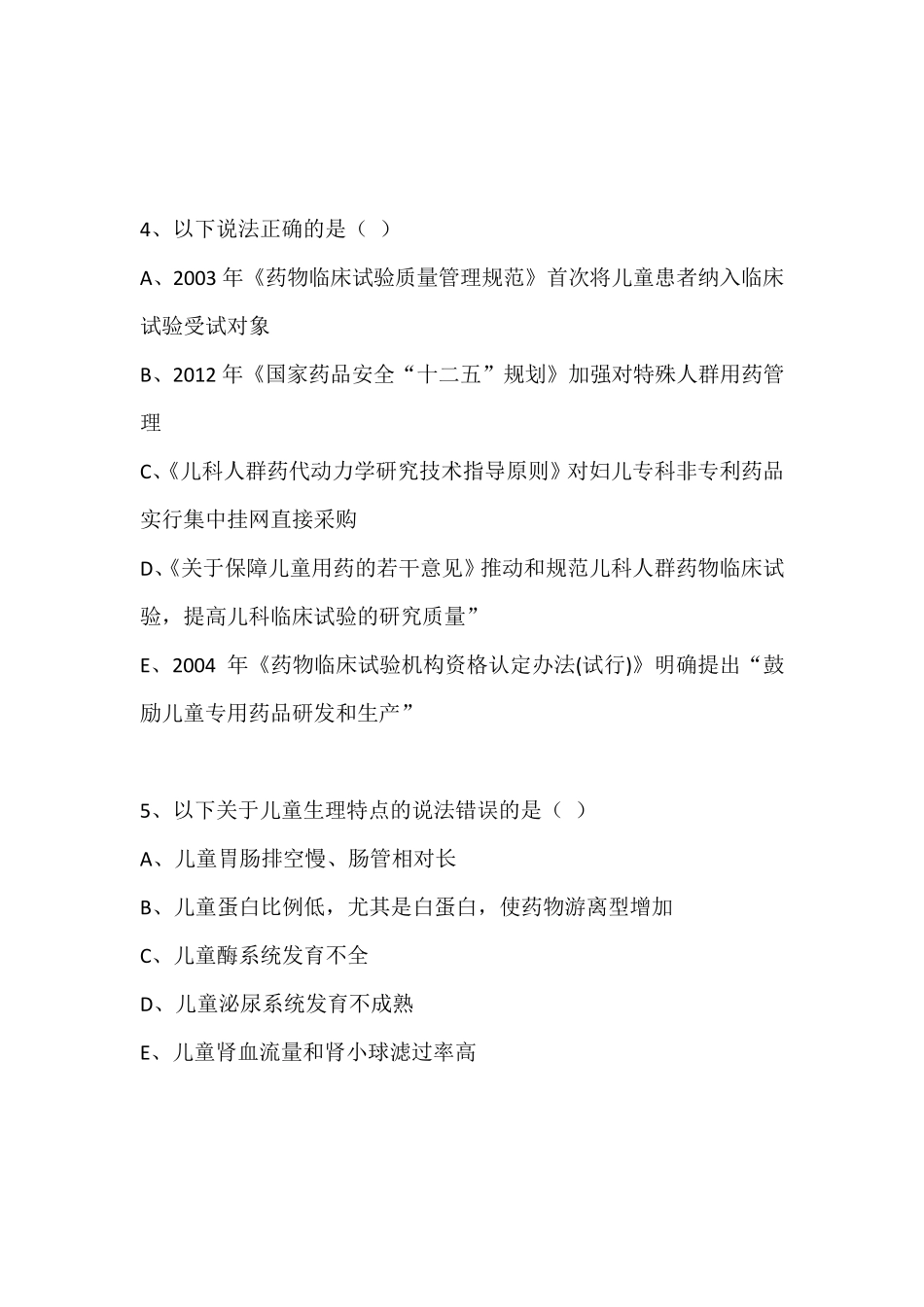 4、以下说法正确的是（ ）

A、2003 年《药物临床试验质量管理规范》首次将儿童患者纳入临床试验受试对象

B、2012 年《国家药品安全“十二五”规划》加强对特殊人群用药管理

C、《儿科人群药代动力学研究技术指导原则》对妇儿专科非专利药品实行集中挂网直接采购

D、《关于保障儿童用药的若干意见》推动和规范儿科人群药物临床试验，提高儿科临床试验的研究质量”

E、2004 年《药物临床试验机构资格认定办法(试行)》明确提出“鼓励儿童专用药品研发和生产”

5、以下关于儿童生理特点的说法错误的是（ ）

A、儿童胃肠排空慢、肠管相对长

B、儿童蛋白比例低，尤其是白蛋白，使药物游离型增加

C、儿童酶系统发育不全

D、儿童泌尿系统发育不成熟

E、儿童肾血流量和肾小球滤过率高